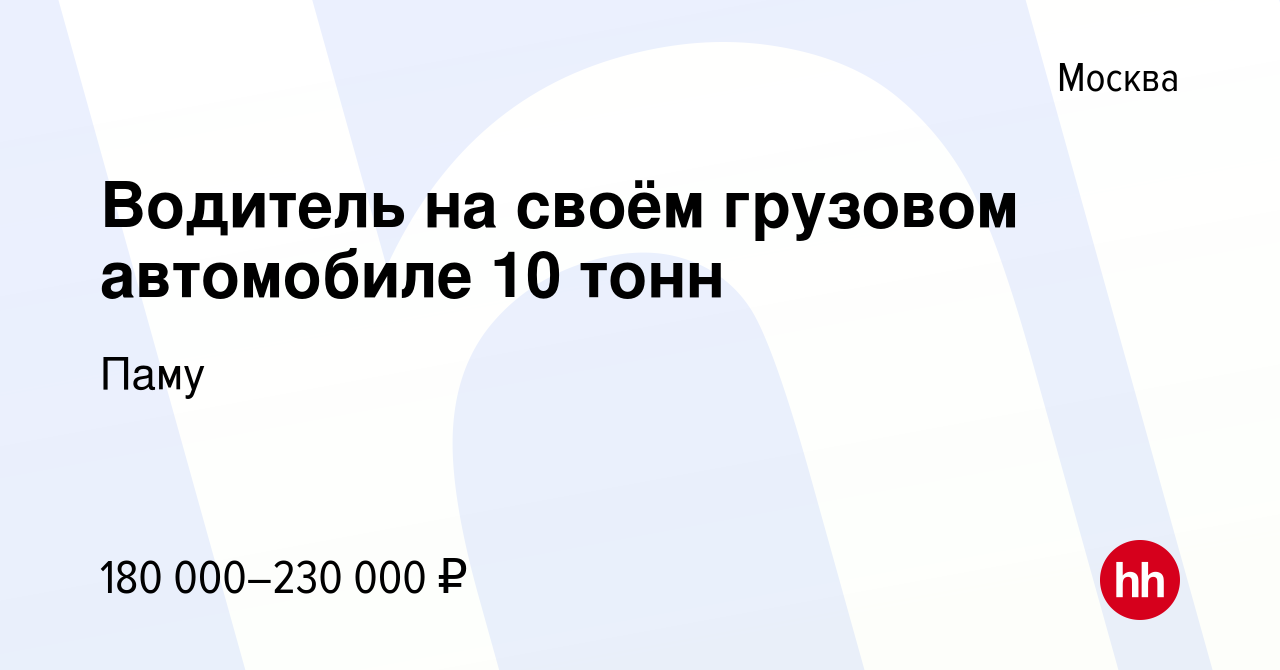 Москва

Водитель на своём грузовом автомобиле 10 тонн

Паму

180 000–230 000 ₽

hh